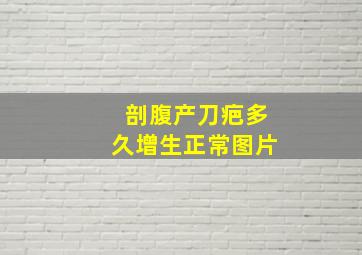 剖腹产刀疤多久增生正常图片